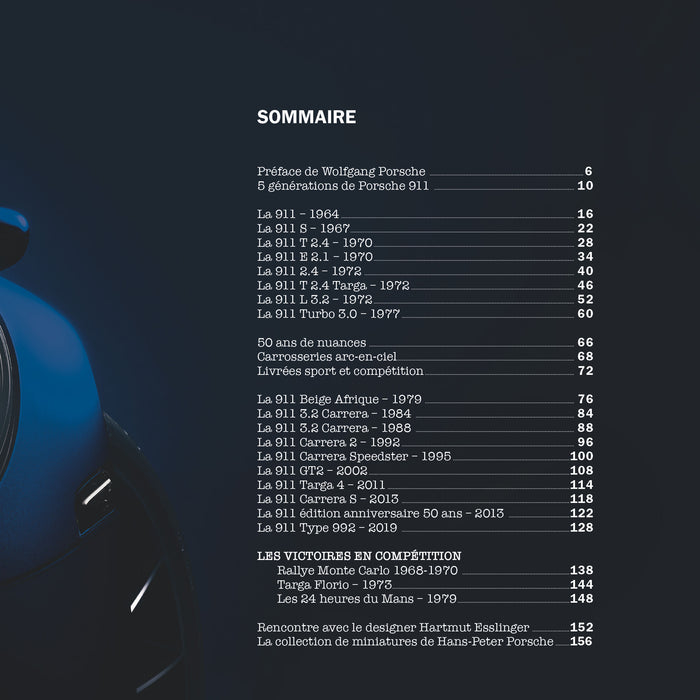 SOMMAIRE

Préface de Wolfgang Porsche 6
5 générations de Porsche 911 10

La 911 - 1964 16
La 911 S - 1967 22
La 911 T 2.4 - 1970 28
La 911 E 2.1 - 1970 34
La 911 2.4 - 1972 40
La 911 T 2.4 Targa - 1972 46
La 911 L 3.2 - 1972 52
La 911 Turbo 3.0 - 1977 60

50 ans de nuances 66
Carrosseries arc-en-ciel 68
Livrées sport et compétition 72

La 911 Beige Afrique - 1979 76
La 911 3.2 Carrera - 1984 84
La 911 3.2 Carrera - 1988 88
La 911 Carrera 2 - 1992 96
La 911 Carrera Speedster - 1995 100
La 911 GT2 - 2002 108
La 911 Targa 4 - 2011 114
La 911 Carrera S - 2013 118
La 911 édition anniversaire 50 ans - 2013 122
La 911 Type 992 - 2019 128

LES VICTOIRES EN COMPÉTITION
Rallye Monte Carlo 1968-1970 138
Targa Florio - 1973 144
Les 24 heures du Mans - 1979 148

Rencontre avec le designer Hartmut Esslinger 152
La collection de miniatures de Hans-Peter Porsche 156